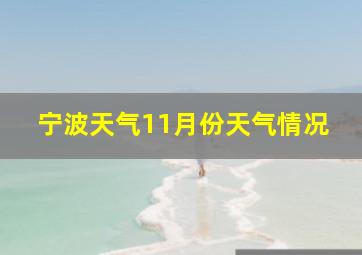 宁波天气11月份天气情况